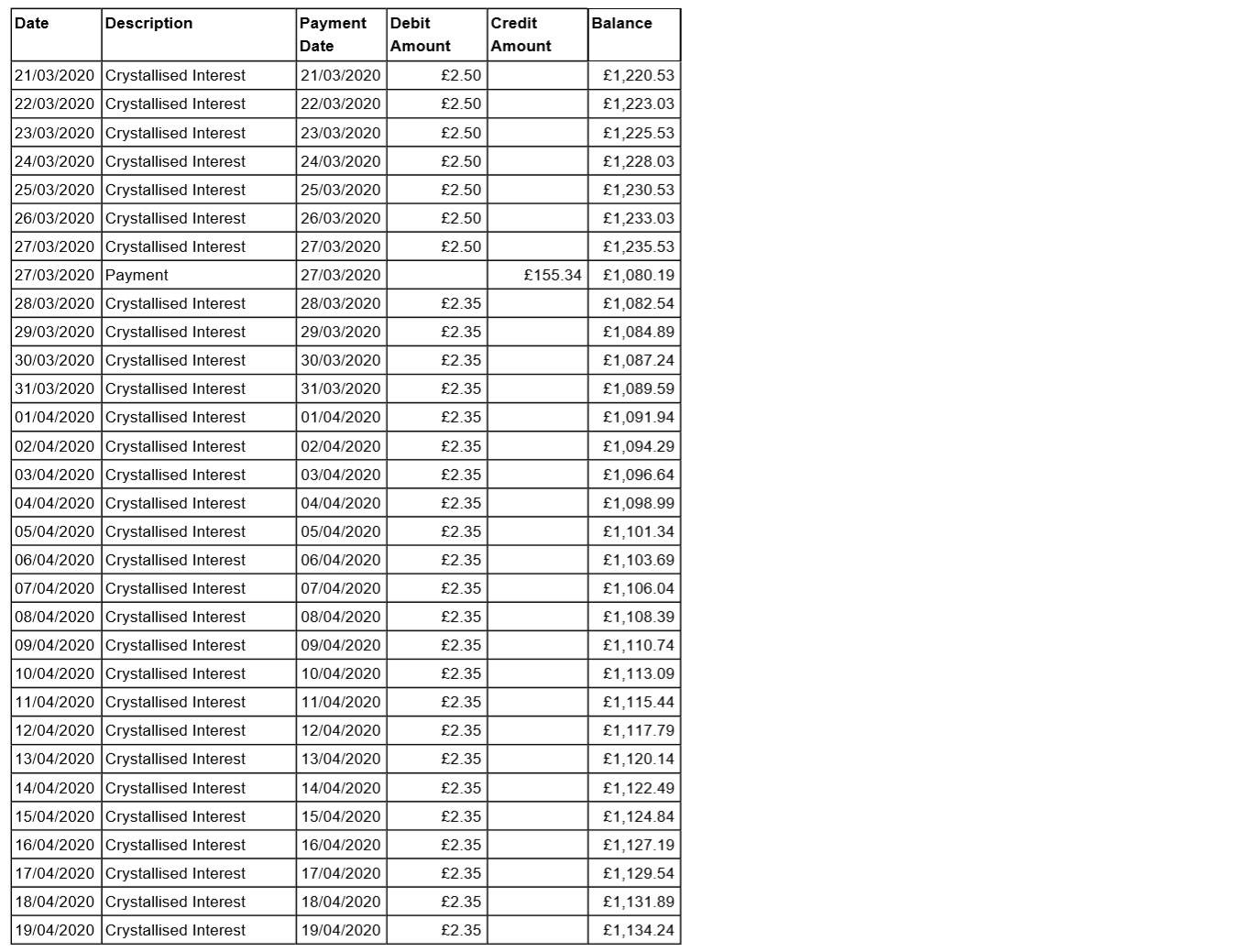 | Date | Description | Payment Date | Debit Amount | Credit Amount | Balance |
|---|---|---|---|---|---|
| 21/03/2020 | Crystallised Interest | 21/03/2020 | £2.50 | | £1,220.53 |
| 22/03/2020 | Crystallised Interest | 22/03/2020 | £2.50 | | £1,223.03 |
| 23/03/2020 | Crystallised Interest | 23/03/2020 | £2.50 | | £1,225.53 |
| 24/03/2020 | Crystallised Interest | 24/03/2020 | £2.50 | | £1,228.03 |
| 25/03/2020 | Crystallised Interest | 25/03/2020 | £2.50 | | £1,230.53 |
| 26/03/2020 | Crystallised Interest | 26/03/2020 | £2.50 | | £1,233.03 |
| 27/03/2020 | Crystallised Interest | 27/03/2020 | £2.50 | | £1,235.53 |
| 27/03/2020 | Payment | 27/03/2020 | | £155.34 | £1,080.19 |
| 28/03/2020 | Crystallised Interest | 28/03/2020 | £2.35 | | £1,082.54 |
| 29/03/2020 | Crystallised Interest | 29/03/2020 | £2.35 | | £1,084.89 |
| 30/03/2020 | Crystallised Interest | 30/03/2020 | £2.35 | | £1,087.24 |
| 31/03/2020 | Crystallised Interest | 31/03/2020 | £2.35 | | £1,089.59 |
| 01/04/2020 | Crystallised Interest | 01/04/2020 | £2.35 | | £1,091.94 |
| 02/04/2020 | Crystallised Interest | 02/04/2020 | £2.35 | | £1,094.29 |
| 03/04/2020 | Crystallised Interest | 03/04/2020 | £2.35 | | £1,096.64 |
| 04/04/2020 | Crystallised Interest | 04/04/2020 | £2.35 | | £1,098.99 |
| 05/04/2020 | Crystallised Interest | 05/04/2020 | £2.35 | | £1,101.34 |
| 06/04/2020 | Crystallised Interest | 06/04/2020 | £2.35 | | £1,103.69 |
| 07/04/2020 | Crystallised Interest | 07/04/2020 | £2.35 | | £1,106.04 |
| 08/04/2020 | Crystallised Interest | 08/04/2020 | £2.35 | | £1,108.39 |
| 09/04/2020 | Crystallised Interest | 09/04/2020 | £2.35 | | £1,110.74 |
| 10/04/2020 | Crystallised Interest | 10/04/2020 | £2.35 | | £1,113.09 |
| 11/04/2020 | Crystallised Interest | 11/04/2020 | £2.35 | | £1,115.44 |
| 12/04/2020 | Crystallised Interest | 12/04/2020 | £2.35 | | £1,117.79 |
| 13/04/2020 | Crystallised Interest | 13/04/2020 | £2.35 | | £1,120.14 |
| 14/04/2020 | Crystallised Interest | 14/04/2020 | £2.35 | | £1,122.49 |
| 15/04/2020 | Crystallised Interest | 15/04/2020 | £2.35 | | £1,124.84 |
| 16/04/2020 | Crystallised Interest | 16/04/2020 | £2.35 | | £1,127.19 |
| 17/04/2020 | Crystallised Interest | 17/04/2020 | £2.35 | | £1,129.54 |
| 18/04/2020 | Crystallised Interest | 18/04/2020 | £2.35 | | £1,131.89 |
| 19/04/2020 | Crystallised Interest | 19/04/2020 | £2.35 | | £1,134.24 |